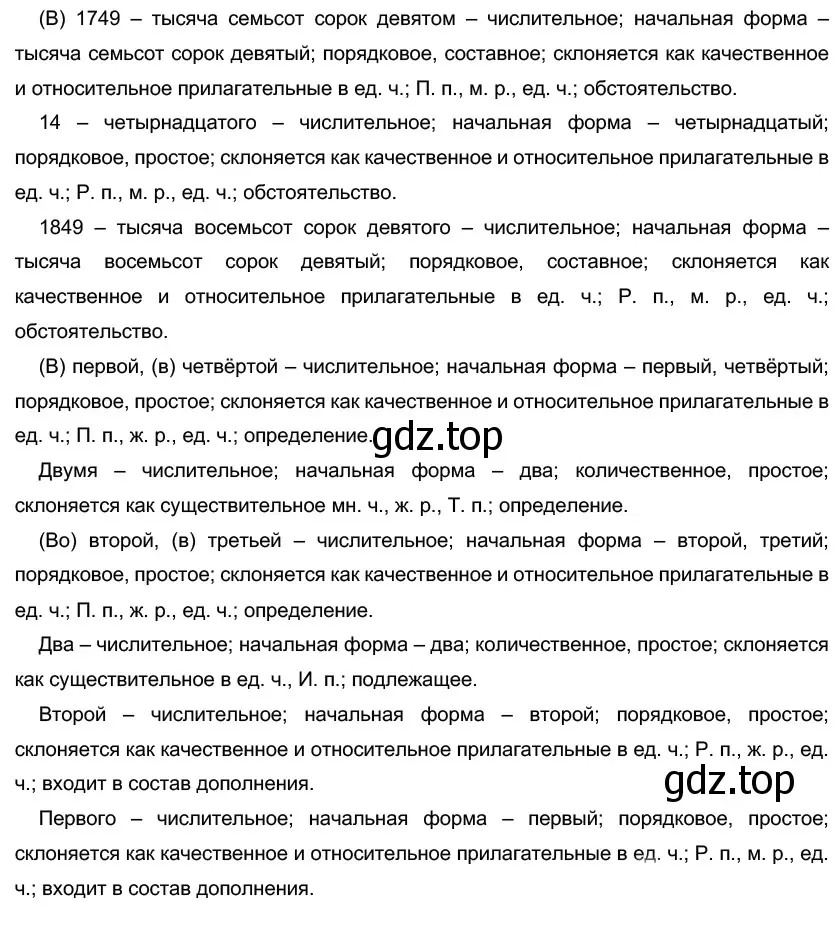 (В) 1749 – тысяча семьсот сорок девятом – числительное; начальная форма – тысяча семьсот сорок девятый; порядковое, составное; склоняется как качественное и относительное прилагательные в ед. ч.; П. п., м. р., ед. ч.; обстоятельство.

14 – четырнадцатого – числительное; начальная форма – четырнадцатый; порядковое, простое; склоняется как качественное и относительное прилагательные в ед. ч.; Р. п., м. р., ед. ч.; обстоятельство.

1849 – тысяча восемьсот сорок девятого – числительное; начальная форма – тысяча восемьсот сорок девятый; порядковое, составное; склоняется как качественное и относительное прилагательные в ед. ч.; Р. п., м. р., ед. ч.; обстоятельство.

(В) первой, (в) четвёртой – числительное; начальная форма – первый, четвёртый; порядковое, простое; склоняется как качественное и относительное прилагательные в ед. ч.; П. п., ж. р., ед. ч.; определение.

gdz.top

Двумя – числительное; начальная форма – два; количественное, простое; склоняется как существительное мн. ч., ж. р., Т. п.; определение.

(Во) второй, (в) третьей – числительное; начальная форма – второй, третий; порядковое, простое; склоняется как качественное и относительное прилагательные в ед. ч.; П. п., ж. р., ед. ч.; определение.

Два – числительное; начальная форма – два; количественное, простое; склоняется как существительное в ед. ч., И. п.; подлежащее.

Второй – числительное; начальная форма – второй; порядковое, простое; склоняется как качественное и относительное прилагательные в ед. ч.; Р. п., ж. р., ед. ч.; входит в состав дополнения.

gdz.top

Первого – числительное; начальная форма – первый; порядковое, простое; склоняется как качественное и относительное прилагательные в ед. ч.; Р. п., м. р., ед. ч.; входит в состав дополнения.